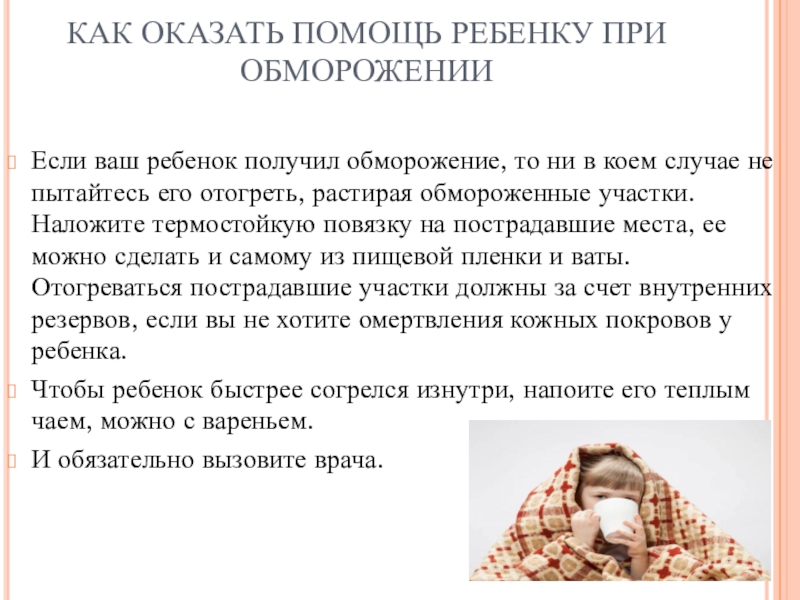 КАК ОКАЗАТЬ ПОМОЩЬ РЕБЕНКУ ПРИ ОБМОРОЖЕНИИ

Если ваш ребенок получил обморожение, то ни в коем случае не пытайтесь его отогреть, растирая обмороженные участки. Наложите термостойкую повязку на пострадавшие места, ее можно сделать и самому из пищевой пленки и ваты. Отогреваться пострадавшие участки должны за счет внутренних резервов, если вы не хотите омертвления кожных покровов у ребенка.

Чтобы ребенок быстрее согрелся изнутри, напоите его теплым чаем, можно с вареньем.

И обязательно вызовите врача.